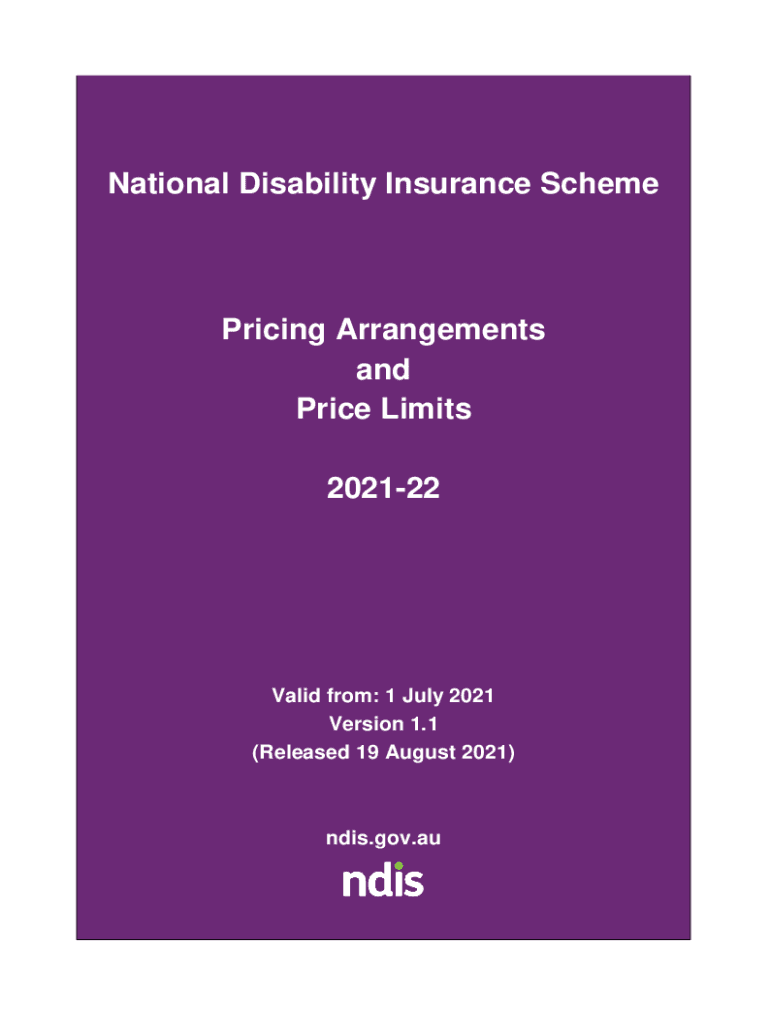 National Disability Insurance Scheme

Pricing Arrangements
and
Price Limits

2021-22

Valid from: 1 July 2021
Version 1.1
(Released 19 August 2021)

ndis.gov.au

ndis